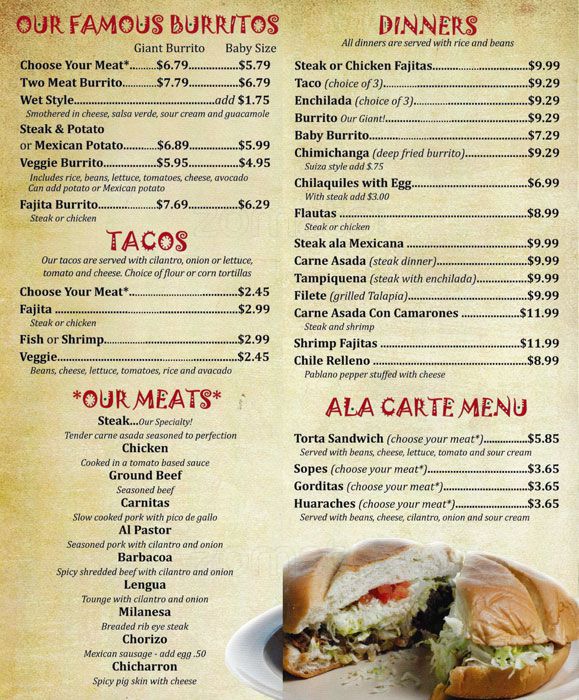 OUR FAMOUS BURRITOS

Giant Burrito Baby Size

Choose Your Meat* $6.79 $5.79

Two Meat Burrito $7.79 $6.79

Wet Style add $1.75

Smothered in cheese, salsa verde, sour cream and guacamole

Steak & Potato
or Mexican Potato $6.89 $5.99

Veggie Burrito $5.95 $4.95

Includes rice, beans, lettuce, tomatoes, cheese, avocado
Can add potato or Mexican potato

Fajita Burrito $7.69 $6.29

Steak or chicken

TACOS

Our tacos are served with cilantro, onion or lettuce, tomato and cheese. Choice of flour or corn tortillas

Choose Your Meat* $2.45

Fajita $2.99

Steak or chicken

Fish or Shrimp $2.99

Veggie $2.45

Beans, cheese, lettuce, tomatoes, rice and avacado

*OUR MEATS*

Steak...Our Specialty!
Tender carne asada seasoned to perfection

Chicken
Cooked in a tomato based sauce

Ground Beef
Seasoned beef

Carnitas
Slow cooked pork with pico de gallo

Al Pastor
Seasoned pork with cilantro and onion

Barbacoa
Spicy shredded beef with cilantro and onion

Lengua
Tounge with cilantro and onion

Milanesa
Breaded rib eye steak

Chorizo
Mexican sausage - add egg .50

Chicharron
Spicy pig skin with cheese

DINNERS

All dinners are served with rice and beans

Steak or Chicken Fajitas $9.99

Taco (choice of 3) $9.29

Enchilada (choice of 3) $9.29

Burrito Our Giant! $9.29

Baby Burrito $7.29

Chimichanga (deep fried burrito) $9.29

Suiza style add $.75

Chilaquiles with Egg $6.99

With steak add $3.00

Flautas $8.99

Steak or chicken

Steak ala Mexicana $9.99

Carne Asada (steak dinner) $9.99

Tampiquena (steak with enchilada) $9.99

Filete (grilled Talapia) $9.99

Carne Asada Con Camarones $11.99

Steak and shrimp

Shrimp Fajitas $11.99

Chile Relleno $8.99

Pablano pepper stuffed with cheese

ALA CARTE MENU

Torta Sandwich (choose your meat*) $5.85

Served with beans, cheese, lettuce, tomato and sour cream

Sopes (choose your meat*) $3.65

Gorditas (choose your meat*) $3.65

Huaraches (choose your meat*) $3.65

Served with beans, cheese, cilantro, onion and sour cream